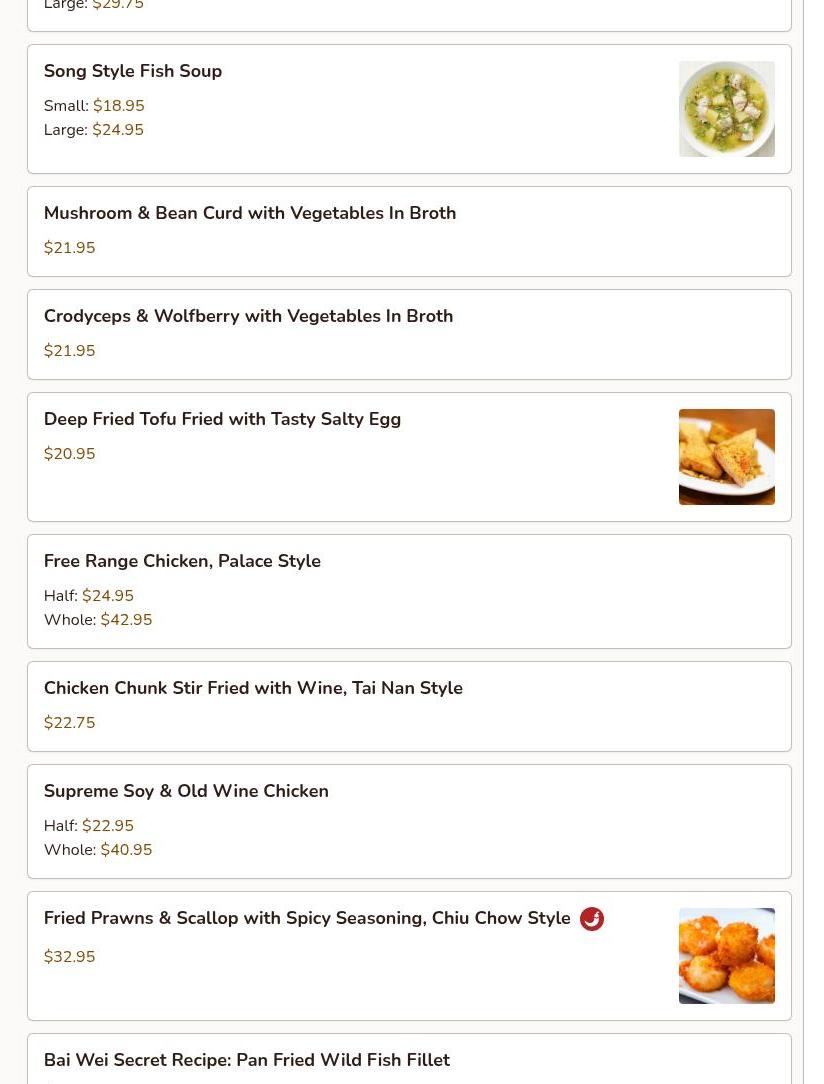 Large: $29.75

Song Style Fish Soup

Small: $18.95
Large: $24.95

Mushroom & Bean Curd with Vegetables In Broth

$21.95

Crodyceps & Wolfberry with Vegetables In Broth

$21.95

Deep Fried Tofu Fried with Tasty Salty Egg

$20.95

Free Range Chicken, Palace Style

Half: $24.95
Whole: $42.95

Chicken Chunk Stir Fried with Wine, Tai Nan Style

$22.75

Supreme Soy & Old Wine Chicken

Half: $22.95
Whole: $40.95

Fried Prawns & Scallop with Spicy Seasoning, Chiu Chow Style

$32.95

Bai Wei Secret Recipe: Pan Fried Wild Fish Fillet